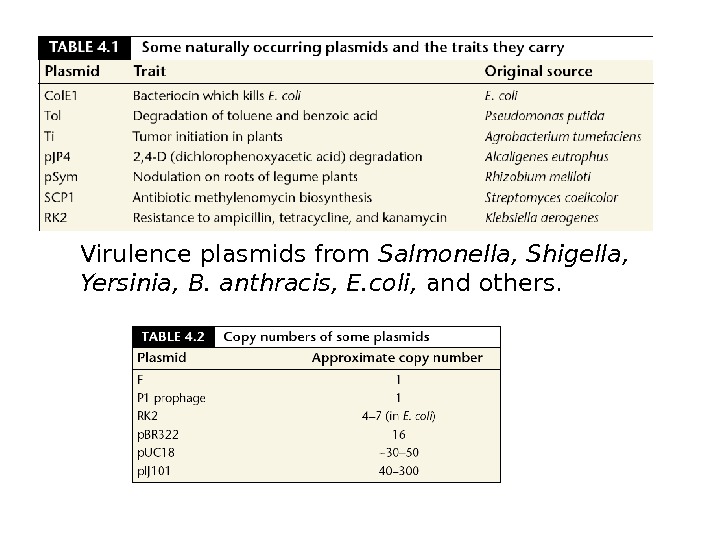 TABLE 4.1 Some naturally occurring plasmids and the traits they carry

| Plasmid | Trait | Original source |
|---|---|---|
| ColE1 | Bacteriocin which kills E. coli | E. coli |
| Tol | Degradation of toluene and benzoic acid | Pseudomonas putida |
| Ti | Tumor initiation in plants | Agrobacterium tumefaciens |
| pJP4 | 2,4-D (dichlorophenoxyacetic acid) degradation | Alcaligenes eutrophus |
| pSym | Nodulation on roots of legume plants | Rhizobium meliloti |
| SCP1 | Antibiotic methylenomycin biosynthesis | Streptomyces coelicolor |
| RK2 | Resistance to ampicillin, tetracycline, and kanamycin | Klebsiella aerogenes |

Virulence plasmids from Salmonella, Shigella, Yersinia, B. anthracis, E.coli, and others.

TABLE 4.2 Copy numbers of some plasmids

| Plasmid | Approximate copy number |
|---|---|
| F | 1 |
| P1 prophage | 1 |
| RK2 | 4–7 (in E. coli) |
| pBR322 | 16 |
| pUC18 | ~30–50 |
| pIJ101 | 40–300 |